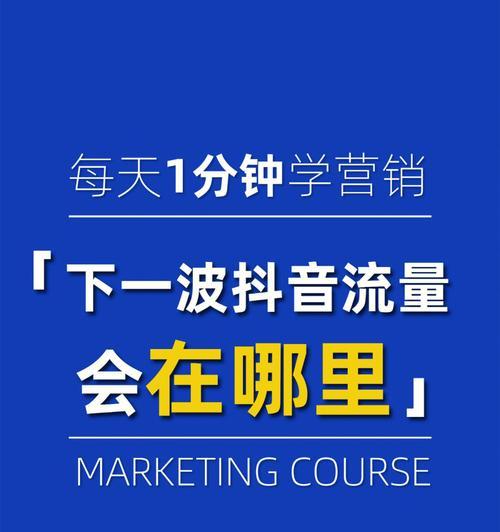 每天1分钟学营销

「下一波抖音流量会在哪里」

MARKETING COURSE